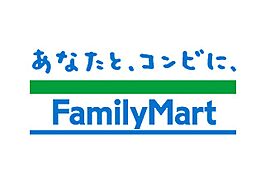 あなたと、コンビに、

FamilyMart